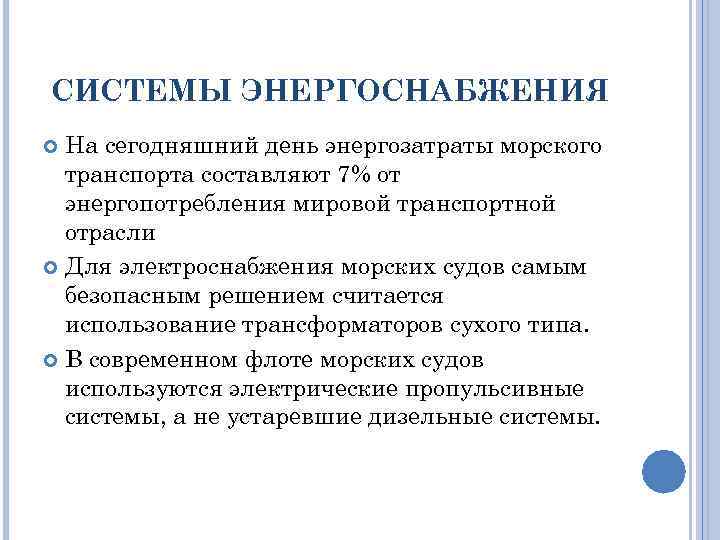 СИСТЕМЫ ЭНЕРГОСНАБЖЕНИЯ

На сегодняшний день энергозатраты морского транспорта составляют 7% от энергопотребления мировой транспортной отрасли

Для электроснабжения морских судов самым безопасным решением считается использование трансформаторов сухого типа.

В современном флоте морских судов используются электрические пропульсивные системы, а не устаревшие дизельные системы.